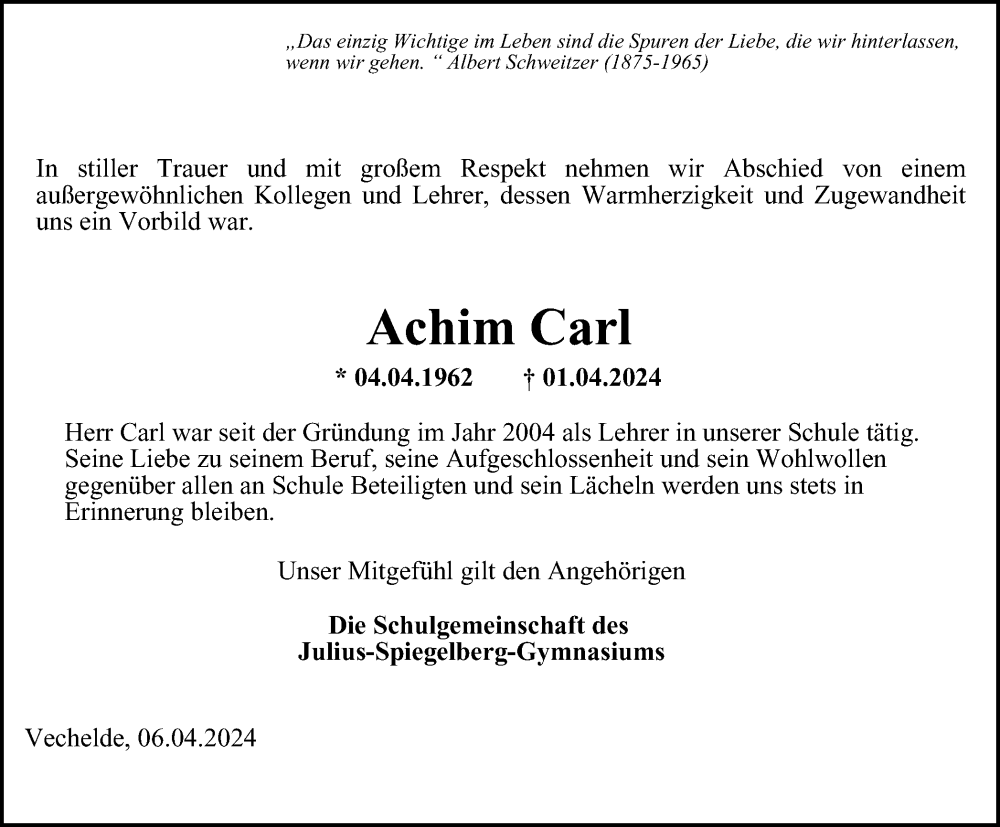 „Das einzig Wichtige im Leben sind die Spuren der Liebe, die wir hinterlassen, wenn wir gehen. “ Albert Schweitzer (1875-1965)

In stiller Trauer und mit großem Respekt nehmen wir Abschied von einem außergewöhnlichen Kollegen und Lehrer, dessen Warmherzigkeit und Zugewandheit uns ein Vorbild war.

Achim Carl

* 04.04.1962 † 01.04.2024

Herr Carl war seit der Gründung im Jahr 2004 als Lehrer in unserer Schule tätig. Seine Liebe zu seinem Beruf, seine Aufgeschlossenheit und sein Wohlwollen gegenüber allen an Schule Beteiligten und sein Lächeln werden uns stets in Erinnerung bleiben.

Unser Mitgefühl gilt den Angehörigen

Die Schulgemeinschaft des Julius-Spiegelberg-Gymnasiums

Vechelde, 06.04.2024